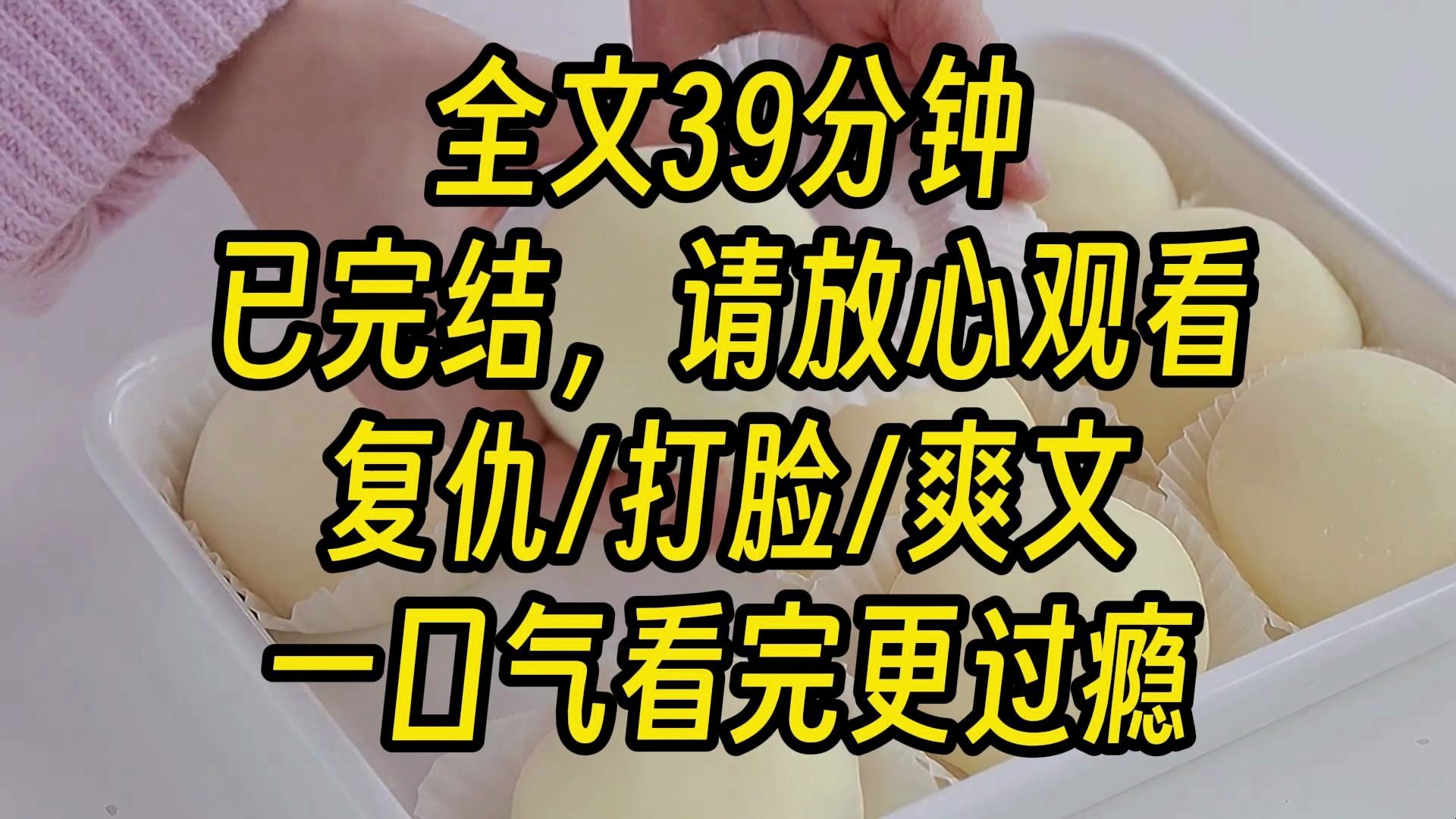 全文39分钟
已完结，请放心观看
复仇/打脸/爽文
一口气看完更过瘾